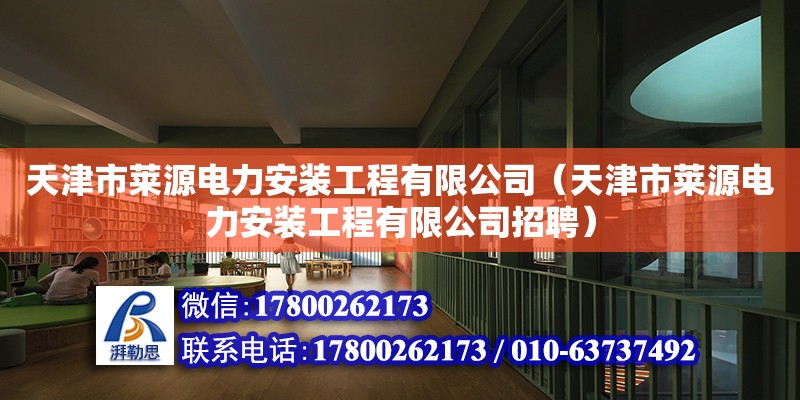 天津市莱源电力安装工程有限公司（天津市莱源电力安装工程有限公司招聘）

湃勒思

微信：17800262173

联系电话：17800262173 / 010-63737492